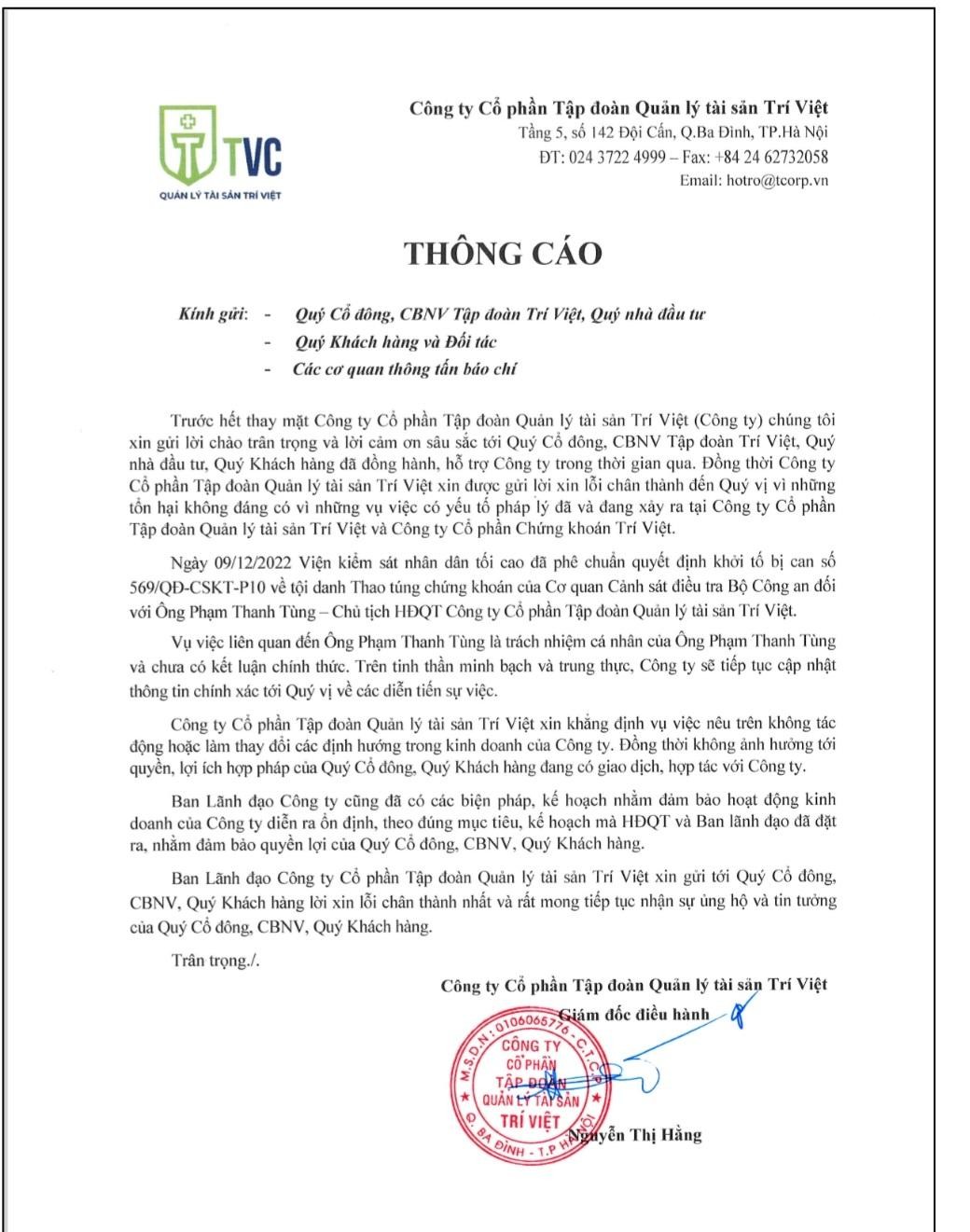 TVC
QUẢN LÝ TÀI SẢN TRÍ VIỆT

Công ty Cổ phần Tập đoàn Quản lý tài sản Trí Việt
Tầng 5, số 142 Đội Cấn, Q.Ba Đình, TP.Hà Nội
ĐT: 024 3722 4999 – Fax: +84 24 62732058
Email: hotro@tcorp.vn

THÔNG CÁO

Kính gửi: - Quý Cổ đông, CBNV Tập đoàn Trí Việt, Quý nhà đầu tư
- Quý Khách hàng và Đối tác
- Các cơ quan thông tấn báo chí

Trước hết thay mặt Công ty Cổ phần Tập đoàn Quản lý tài sản Trí Việt (Công ty) chúng tôi xin gửi lời chào trân trọng và lời cảm ơn sâu sắc tới Quý Cổ đông, CBNV Tập đoàn Trí Việt, Quý nhà đầu tư, Quý Khách hàng đã đồng hành, hỗ trợ Công ty trong thời gian qua. Đồng thời Công ty Cổ phần Tập đoàn Quản lý tài sản Trí Việt xin được gửi lời xin lỗi chân thành đến Quý vị vì những tổn hại không đáng có vì những vụ việc có yếu tố pháp lý đã và đang xảy ra tại Công ty Cổ phần Tập đoàn Quản lý tài sản Trí Việt và Công ty Cổ phần Chứng khoán Trí Việt.

Ngày 09/12/2022 Viện kiểm sát nhân dân tối cao đã phê chuẩn quyết định khởi tố bị can số 569/QĐ-CSKT-P10 về tội danh Thao túng chứng khoán của Cơ quan Cảnh sát điều tra Bộ Công an đối với Ông Phạm Thanh Tùng – Chủ tịch HĐQT Công ty Cổ phần Tập đoàn Quản lý tài sản Trí Việt.

Vụ việc liên quan đến Ông Phạm Thanh Tùng là trách nhiệm cá nhân của Ông Phạm Thanh Tùng và chưa có kết luận chính thức. Trên tinh thần minh bạch và trung thực, Công ty sẽ tiếp tục cập nhật thông tin chính xác tới Quý vị về các diễn tiến sự việc.

Công ty Cổ phần Tập đoàn Quản lý tài sản Trí Việt xin khẳng định vụ việc nêu trên không tác động hoặc làm thay đổi các định hướng trong kinh doanh của Công ty. Đồng thời không ảnh hưởng tới quyền, lợi ích hợp pháp của Quý Cổ đông, Quý Khách hàng đang có giao dịch, hợp tác với Công ty.

Ban Lãnh đạo Công ty cũng đã có các biện pháp, kế hoạch nhằm đảm bảo hoạt động kinh doanh của Công ty diễn ra ổn định, theo đúng mục tiêu, kế hoạch mà HĐQT và Ban lãnh đạo đã đặt ra, nhằm đảm bảo quyền lợi của Quý Cổ đông, CBNV, Quý Khách hàng.

Ban Lãnh đạo Công ty Cổ phần Tập đoàn Quản lý tài sản Trí Việt xin gửi tới Quý Cổ đông, CBNV, Quý Khách hàng lời xin lỗi chân thành nhất và rất mong tiếp tục nhận sự ủng hộ và tin tưởng của Quý Cổ đông, CBNV, Quý Khách hàng.

Trân trọng./.

Công ty Cổ phần Tập đoàn Quản lý tài sản Trí Việt
Giám đốc điều hành

M.S.D.N: 0106065776 - C.T.C.P
CÔNG TY
CỔ PHẦN
TẬP ĐOÀN
QUẢN LÝ TÀI SẢN
TRÍ VIỆT
Q. BA ĐÌNH - T.P HÀ NỘI

Nguyễn Thị Hằng